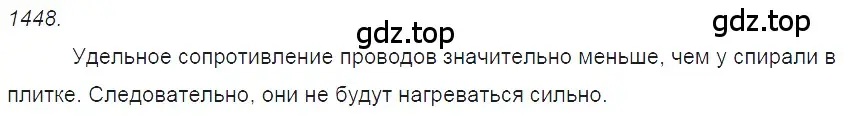 1448.

gdz.top

gdz.top

Удельное сопротивление проводов значительно меньше, чем у спирали в плитке. Следовательно, они не будут нагреваться сильно.